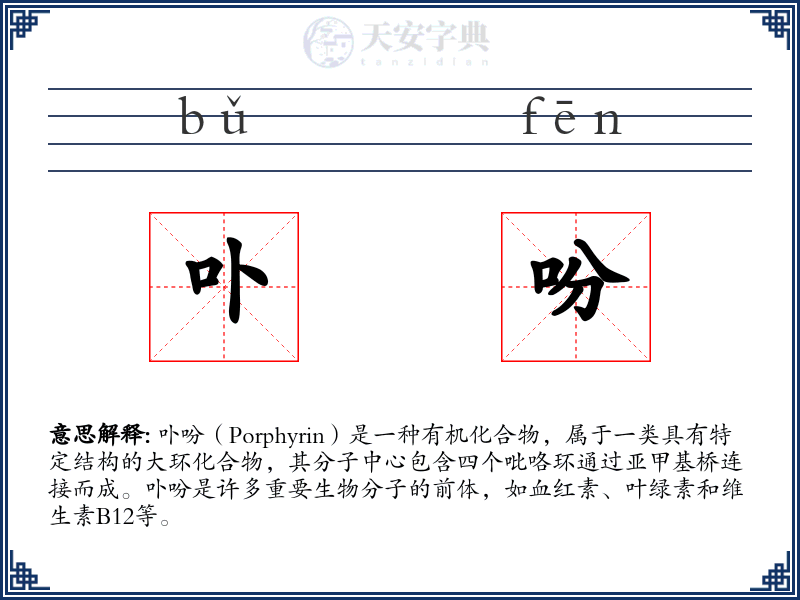 天安字典
tanzidian

bǔ fēn

卟 吩

意思解释: 卟吩（Porphyrin）是一种有机化合物，属于一类具有特定结构的大环化合物，其分子中心包含四个吡咯环通过亚甲基桥连接而成。卟吩是许多重要生物分子的前体，如血红素、叶绿素和维生素B12等。